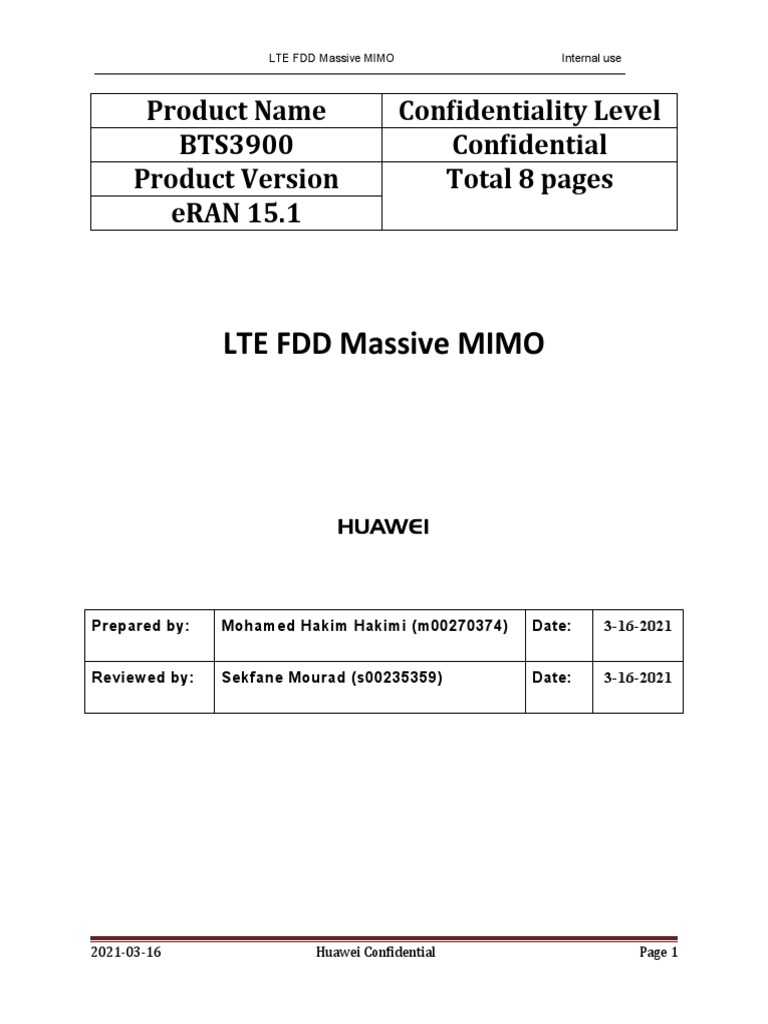 LTE FDD Massive MIMO Internal use

| Product Name | Confidentiality Level |
|---|---|
| BTS3900 | Confidential |
| Product Version | Total 8 pages |
| eRAN 15.1 | |

LTE FDD Massive MIMO

HUAWEI

| Prepared by: | Mohamed Hakim Hakimi (m00270374) | Date: | 3-16-2021 |
|---|---|---|---|
| Reviewed by: | Sekfane Mourad (s00235359) | Date: | 3-16-2021 |

2021-03-16 Huawei Confidential Page 1